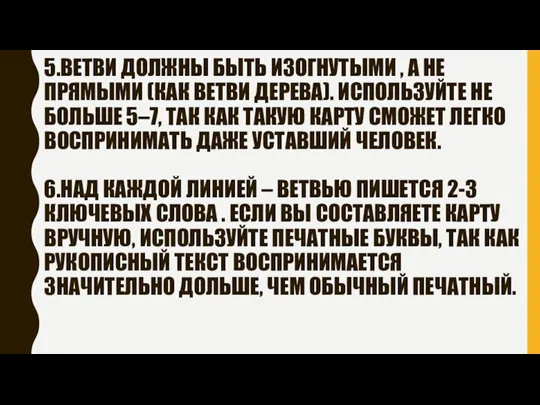 5.ВЕТВИ ДОЛЖНЫ БЫТЬ ИЗОГНУТЫМИ , А НЕ ПРЯМЫМИ (КАК ВЕТВИ ДЕРЕВА). ИСПОЛЬЗУЙТЕ НЕ БОЛЬШЕ 5–7, ТАК КАК ТАКУЮ КАРТУ СМОЖЕТ ЛЕГКО ВОСПРИНИМАТЬ ДАЖЕ УСТАВШИЙ ЧЕЛОВЕК.

6.НАД КАЖДОЙ ЛИНИЕЙ – ВЕТВЬЮ ПИШЕТСЯ 2-3 КЛЮЧЕВЫХ СЛОВА . ЕСЛИ ВЫ СОСТАВЛЯЕТЕ КАРТУ ВРУЧНУЮ, ИСПОЛЬЗУЙТЕ ПЕЧАТНЫЕ БУКВЫ, ТАК КАК РУКОПИСНЫЙ ТЕКСТ ВОСПРИНИМАЕТСЯ ЗНАЧИТЕЛЬНО ДОЛЬШЕ, ЧЕМ ОБЫЧНЫЙ ПЕЧАТНЫЙ.